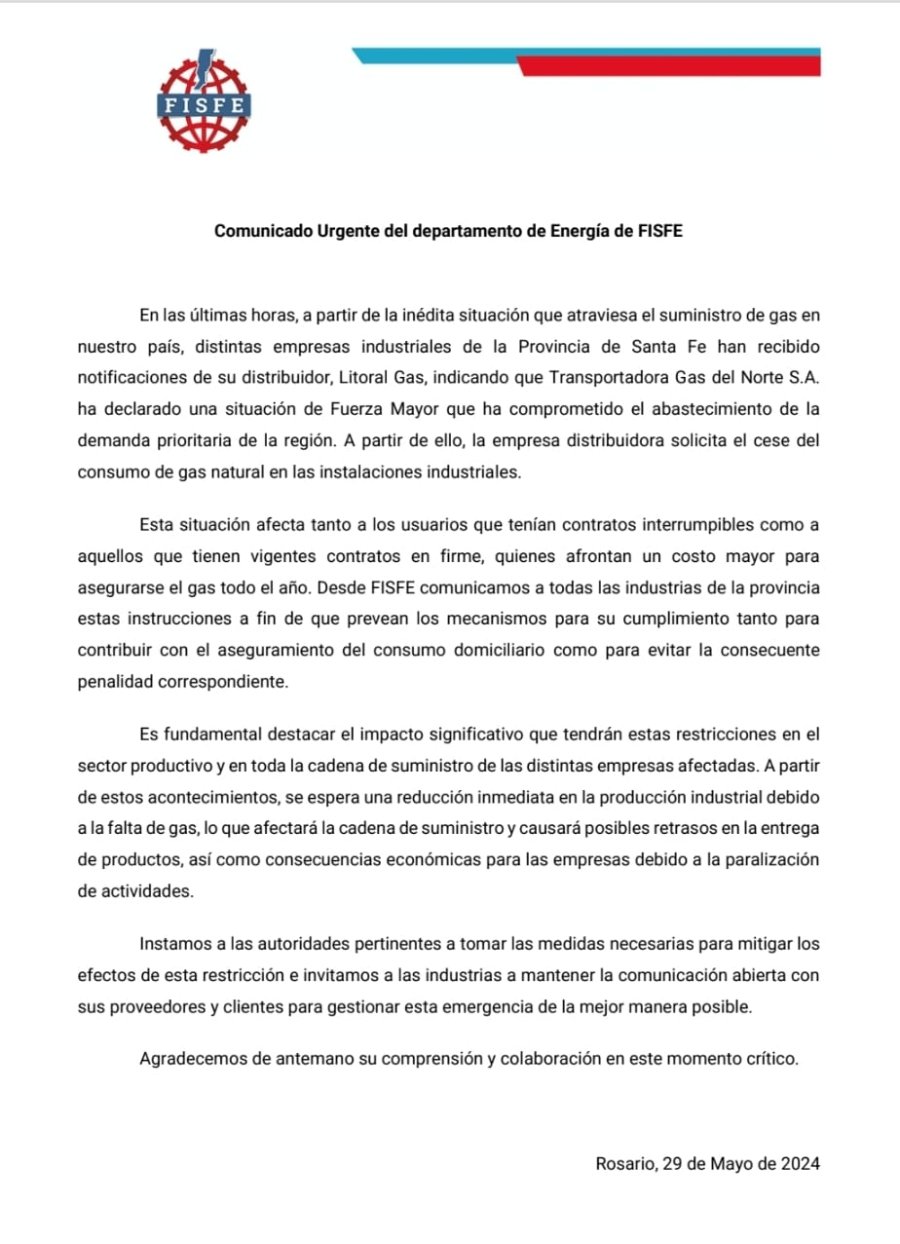 FISFE

Comunicado Urgente del departamento de Energía de FISFE

En las últimas horas, a partir de la inédita situación que atraviesa el suministro de gas en nuestro país, distintas empresas industriales de la Provincia de Santa Fe han recibido notificaciones de su distribuidor, Litoral Gas, indicando que Transportadora Gas del Norte S.A. ha declarado una situación de Fuerza Mayor que ha comprometido el abastecimiento de la demanda prioritaria de la región. A partir de ello, la empresa distribuidora solicita el cese del consumo de gas natural en las instalaciones industriales.

Esta situación afecta tanto a los usuarios que tenían contratos interrumpibles como a aquellos que tienen vigentes contratos en firme, quienes afrontan un costo mayor para asegurarse el gas todo el año. Desde FISFE comunicamos a todas las industrias de la provincia estas instrucciones a fin de que prevean los mecanismos para su cumplimiento tanto para contribuir con el aseguramiento del consumo domiciliario como para evitar la consecuente penalidad correspondiente.

Es fundamental destacar el impacto significativo que tendrán estas restricciones en el sector productivo y en toda la cadena de suministro de las distintas empresas afectadas. A partir de estos acontecimientos, se espera una reducción inmediata en la producción industrial debido a la falta de gas, lo que afectará la cadena de suministro y causará posibles retrasos en la entrega de productos, así como consecuencias económicas para las empresas debido a la paralización de actividades.

Instamos a las autoridades pertinentes a tomar las medidas necesarias para mitigar los efectos de esta restricción e invitamos a las industrias a mantener la comunicación abierta con sus proveedores y clientes para gestionar esta emergencia de la mejor manera posible.

Agradecemos de antemano su comprensión y colaboración en este momento crítico.

Rosario, 29 de Mayo de 2024